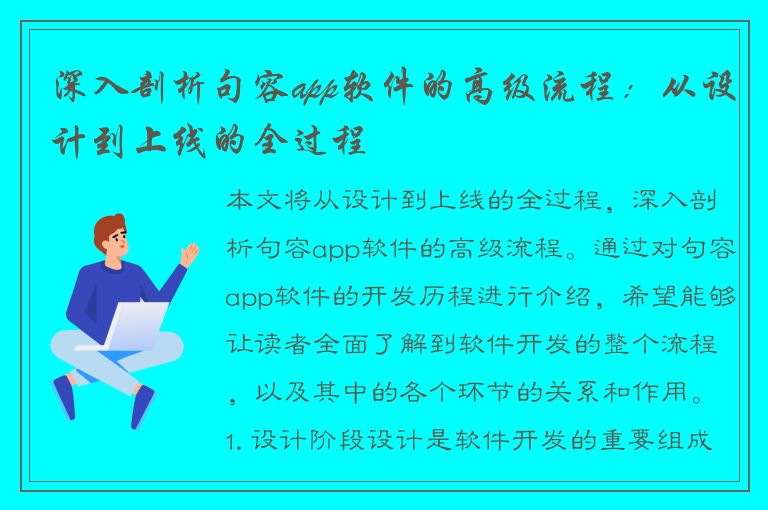 深入剖析句容app软件的高级流程：从设计到上线的全过程

本文将从设计到上线的全过程，深入剖析句容app软件的高级流程。通过对句容app软件的开发历程进行介绍，希望能够让读者全面了解到软件开发的整个流程，以及其中的各个环节的关系和作用。

1. 设计阶段设计是软件开发的重要组成